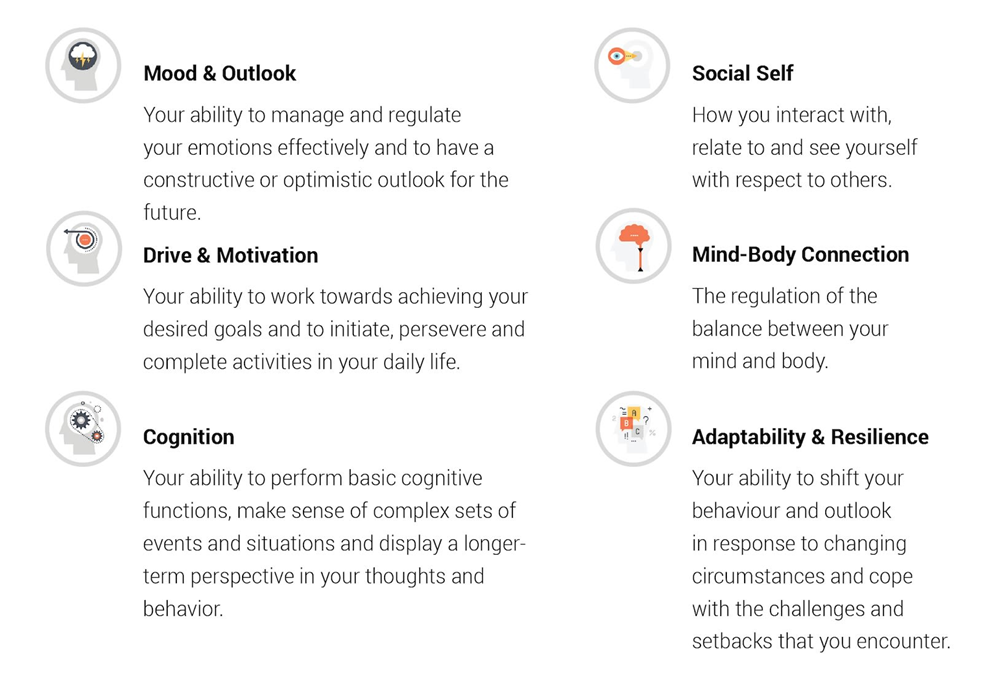 Mood & Outlook

Your ability to manage and regulate your emotions effectively and to have a constructive or optimistic outlook for the future.

Drive & Motivation

Your ability to work towards achieving your desired goals and to initiate, persevere and complete activities in your daily life.

Cognition

Your ability to perform basic cognitive functions, make sense of complex sets of events and situations and display a longer-term perspective in your thoughts and behavior.

Social Self

How you interact with, relate to and see yourself with respect to others.

Mind-Body Connection

The regulation of the balance between your mind and body.

Adaptability & Resilience

Your ability to shift your behaviour and outlook in response to changing circumstances and cope with the challenges and setbacks that you encounter.